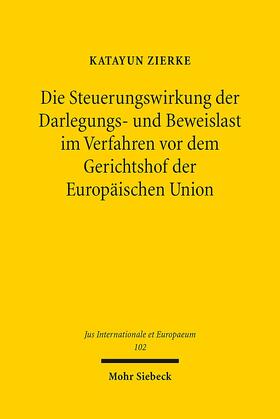 KATAYUN ZIERKE

Die Steuerungswirkung der Darlegungs- und Beweislast im Verfahren vor dem Gerichtshof der Europäischen Union

Jus Internationale et Europaeum
102

Mohr Siebeck